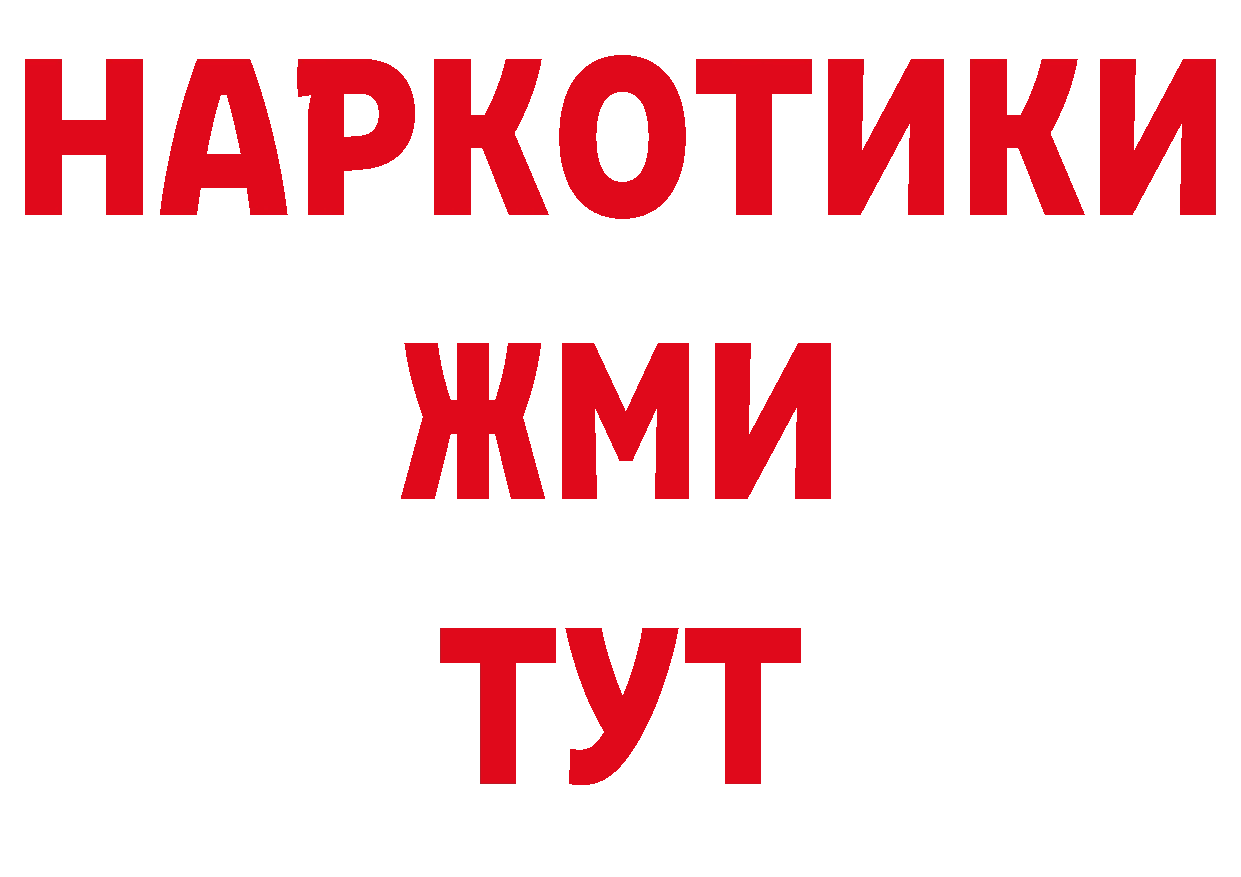 НАРКОТИКИ
ЖМИ
ТУТ